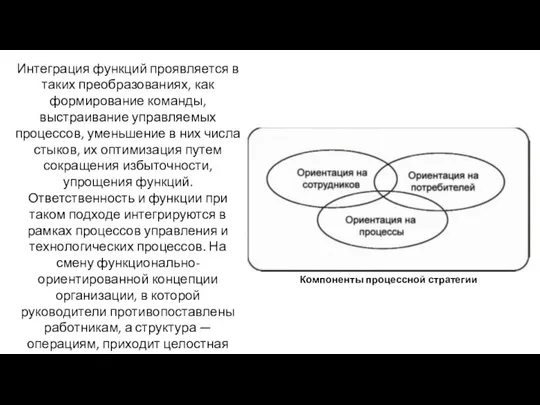 Интеграция функций проявляется в таких преобразованиях, как формирование команды, выстраивание управляемых процессов, уменьшение в них числа стыков, их оптимизация путем сокращения избыточности, упрощения функций. Ответственность и функции при таком подходе интегрируются в рамках процессов управления и технологических процессов. На смену функционально-ориентированной концепции организации, в которой руководители противопоставлены работникам, а структура — операциям, приходит целостная

Ориентация на сотрудников

Ориентация на потребителей

Ориентация на процессы

Компоненты процессной стратегии